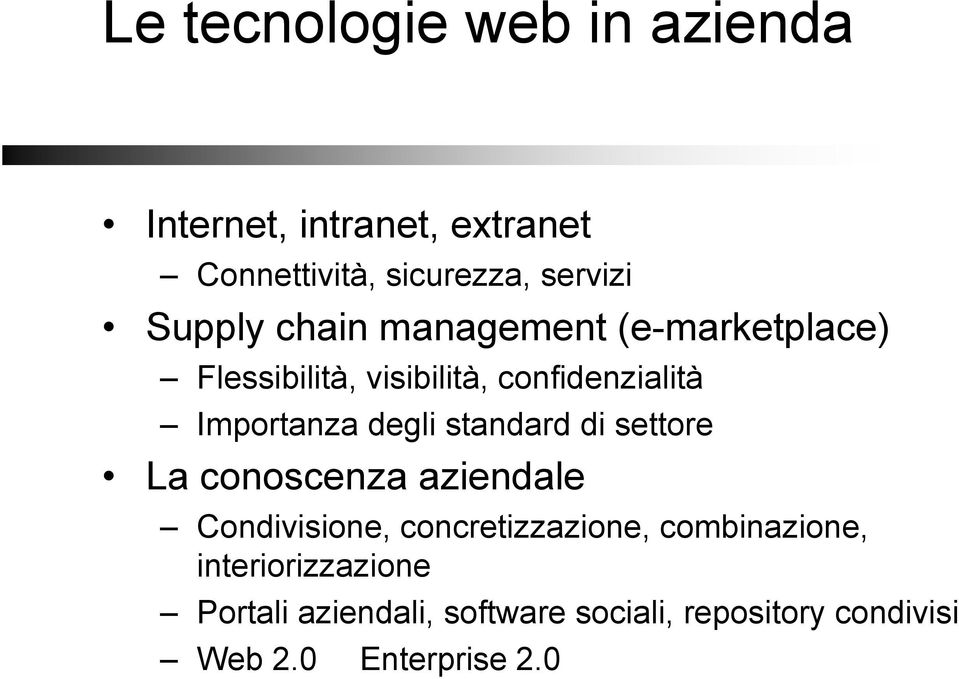 Le tecnologie web in azienda

• Internet, intranet, extranet
– Connettività, sicurezza, servizi
• Supply chain management (e-marketplace)
– Flessibilità, visibilità, confidenzialità
– Importanza degli standard di settore
• La conoscenza aziendale
– Condivisione, concretizzazione, combinazione, interiorizzazione
– Portali aziendali, software sociali, repository condivisi
– Web 2.0 Enterprise 2.0